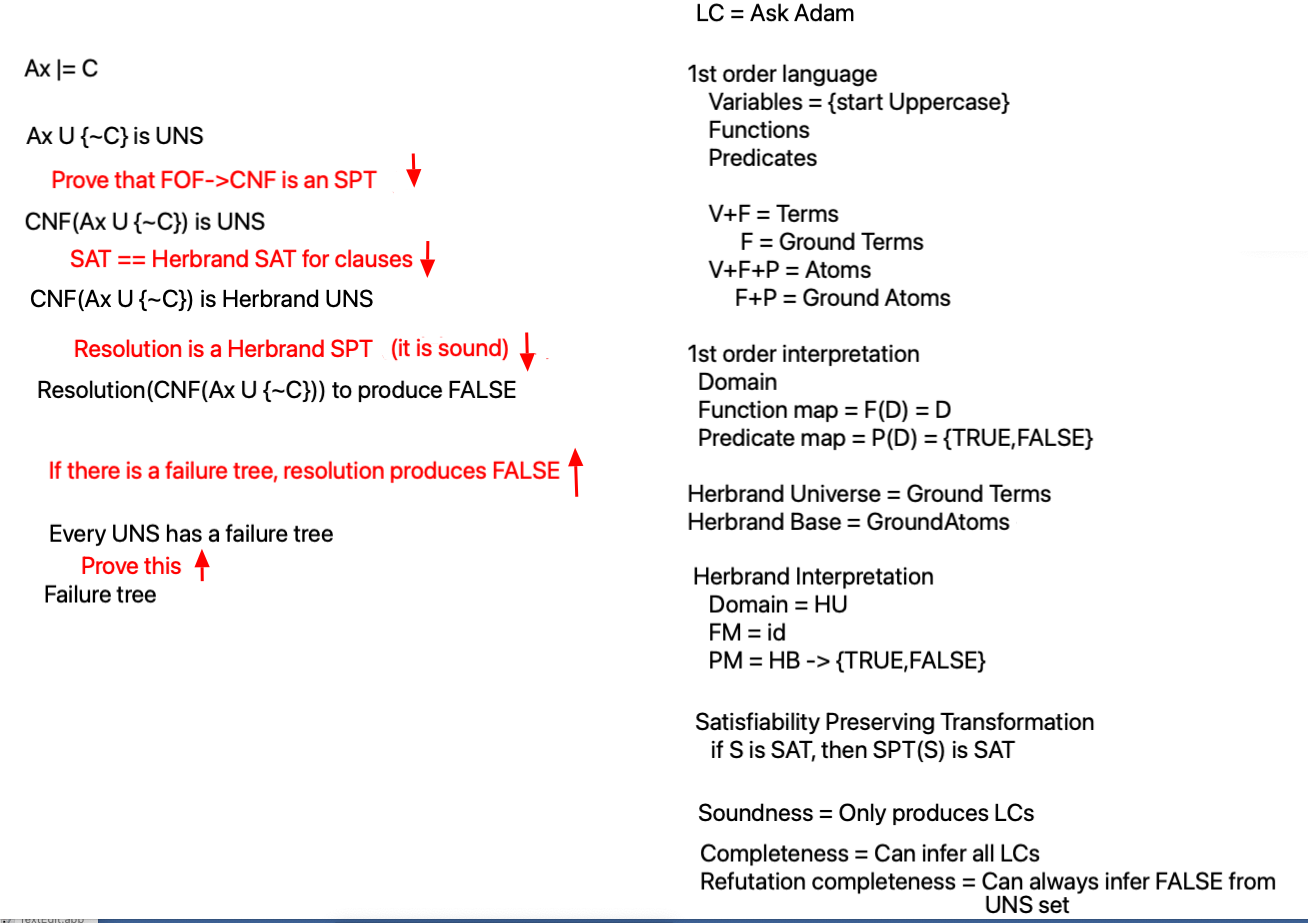 Ax |= C

Ax U {~C} is UNS

Prove that FOF->CNF is an SPT

CNF(Ax U {~C}) is UNS

SAT == Herbrand SAT for clauses

CNF(Ax U {~C}) is Herbrand UNS

Resolution is a Herbrand SPT (it is sound)

Resolution(CNF(Ax U {~C})) to produce FALSE

If there is a failure tree, resolution produces FALSE

Every UNS has a failure tree

Prove this

Failure tree

LC = Ask Adam

1st order language
Variables = {start Uppercase}
Functions
Predicates

V+F = Terms
F = Ground Terms
V+F+P = Atoms
F+P = Ground Atoms

1st order interpretation
Domain
Function map = F(D) = D
Predicate map = P(D) = {TRUE,FALSE}

Herbrand Universe = Ground Terms
Herbrand Base = GroundAtoms

Herbrand Interpretation
Domain = HU
FM = id
PM = HB -> {TRUE,FALSE}

Satisfiability Preserving Transformation
if S is SAT, then SPT(S) is SAT

Soundness = Only produces LCs

Completeness = Can infer all LCs
Refutation completeness = Can always infer FALSE from UNS set